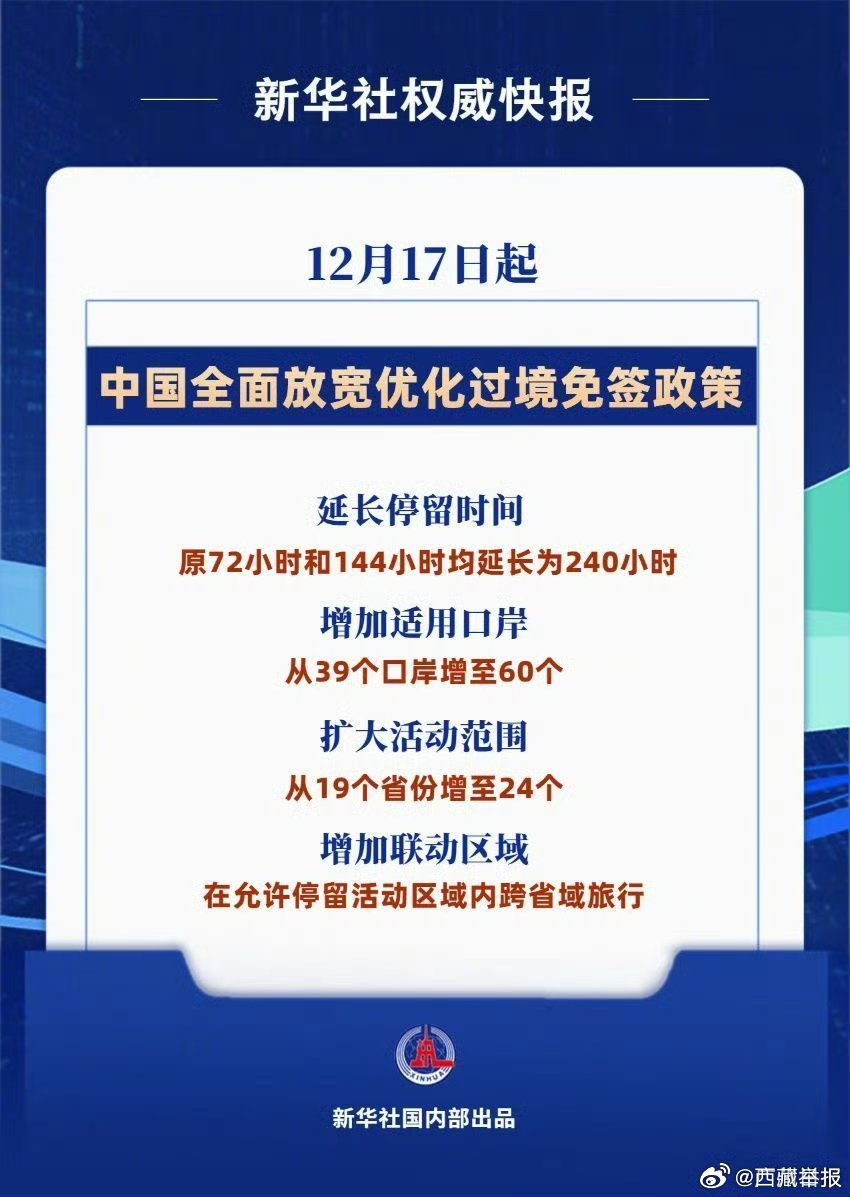 新华社权威快报

12月17日起

中国全面放宽优化过境免签政策

延长停留时间
原72小时和144小时均延长为240小时

增加适用口岸
从39个口岸增至60个

扩大活动范围
从19个省份增至24个

增加联动区域
在允许停留活动区域内跨省域旅行

XINHUA

新华社国内部出品

@西藏举报